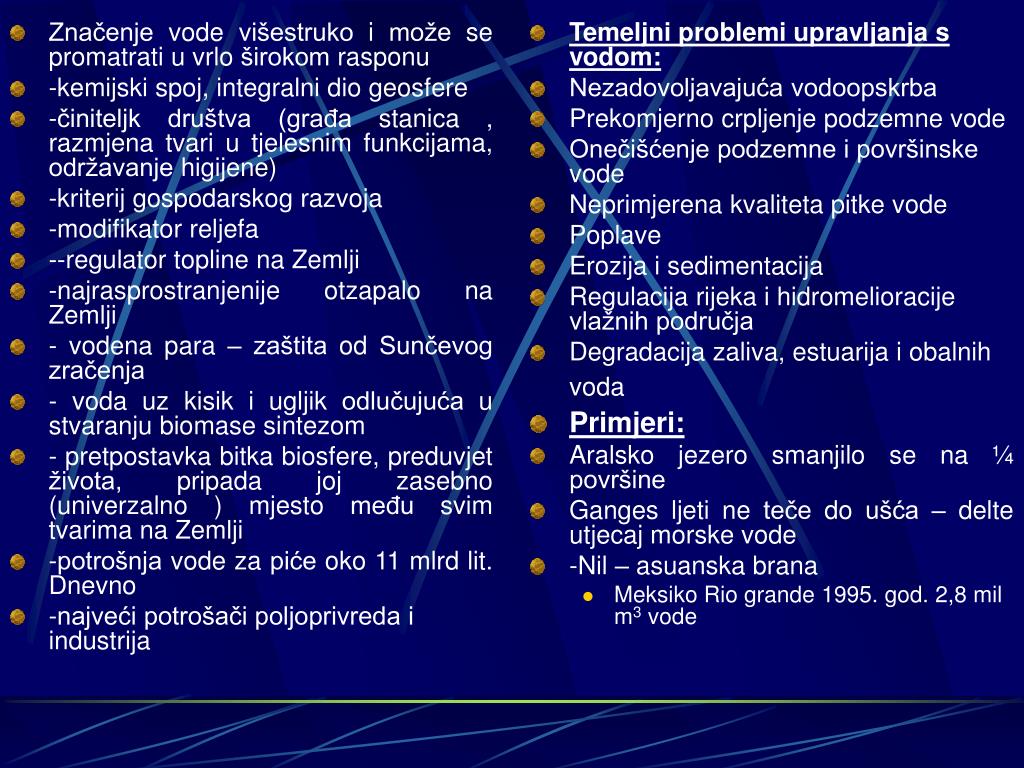 Značenje vode višestruko i može se promatrati u vrlo širokom rasponu

-kemijski spoj, integralni dio geosfere

-činiteljk društva (građa stanica , razmjena tvari u tjelesnim funkcijama, održavanje higijene)

-kriterij gospodarskog razvoja

-modifikator reljefa

--regulator topline na Zemlji

-najrasprostranjenije otzapalo na Zemlji

- vodena para – zaštita od Sunčevog zračenja

- voda uz kisik i ugljik odlučujuća u stvaranju biomase sintezom

- pretpostavka bitka biosfere, preduvjet života, pripada joj zasebno (univerzalno ) mjesto među svim tvarima na Zemlji

-potrošnja vode za piće oko 11 mlrd lit. Dnevno

-najveći potrošači poljoprivreda i industrija

Temeljni problemi upravljanja s vodom:

Nezadovoljavajuća vodoopskrba

Prekomjerno crpljenje podzemne vode

Onečišćenje podzemne i površinske vode

Neprimjerena kvaliteta pitke vode

Poplave

Erozija i sedimentacija

Regulacija rijeka i hidromelioracije vlažnih područja

Degradacija zaliva, estuarija i obalnih voda

Primjeri:

Aralsko jezero smanjilo se na ¼ površine

Ganges ljeti ne teče do ušća – delte utjecaj morske vode

-Nil – asuanska brana

Meksiko Rio grande 1995. god. 2,8 mil $m^3$ vode